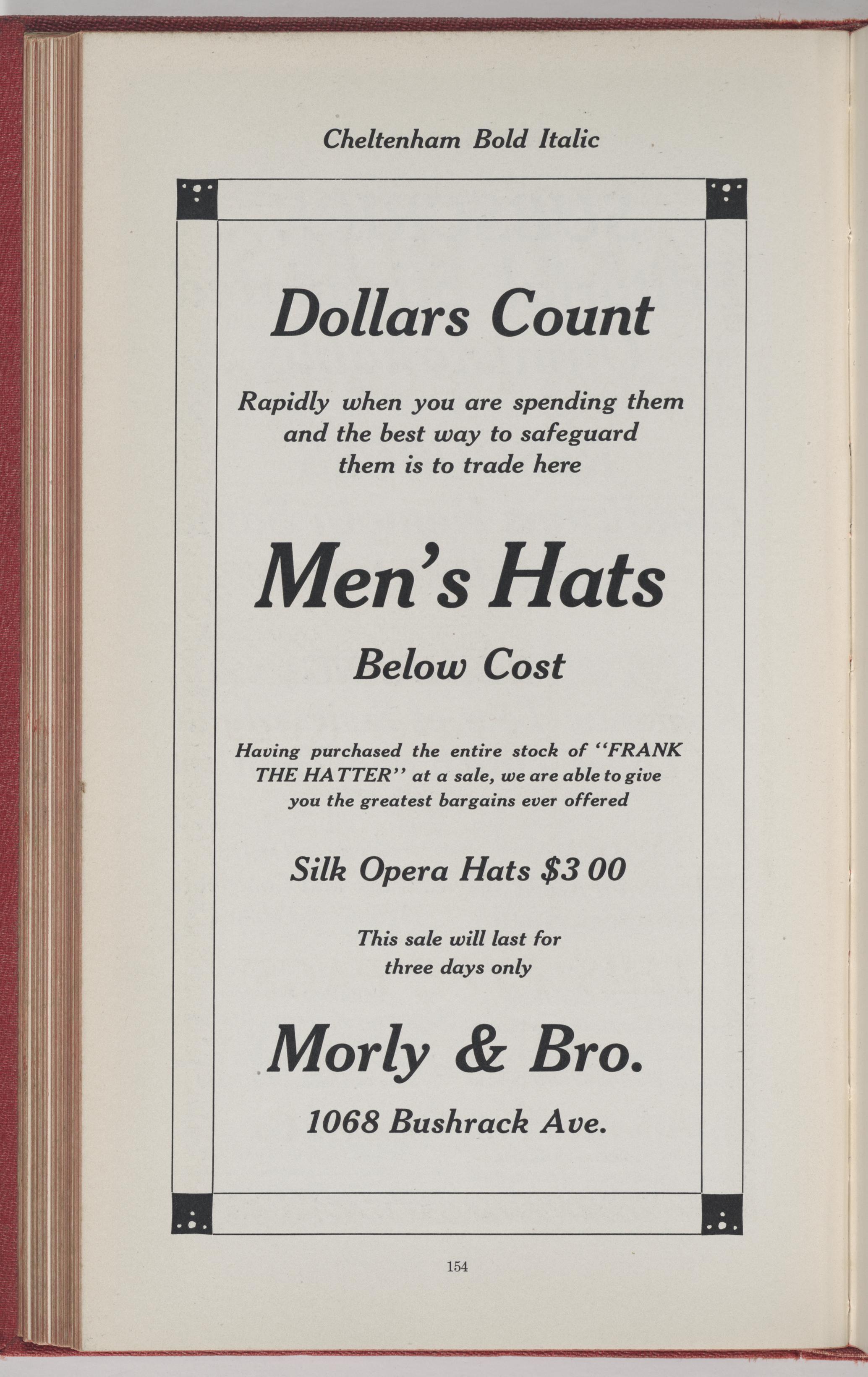 Cheltenham Bold Italic

Dollars Count

Rapidly when you are spending them and the best way to safeguard them is to trade here

Men's Hats

Below Cost

Having purchased the entire stock of "FRANK THE HATTER" at a sale, we are able to give you the greatest bargains ever offered

Silk Opera Hats $3 00

This sale will last for three days only

Morly & Bro.

1068 Bushrack Ave.

154